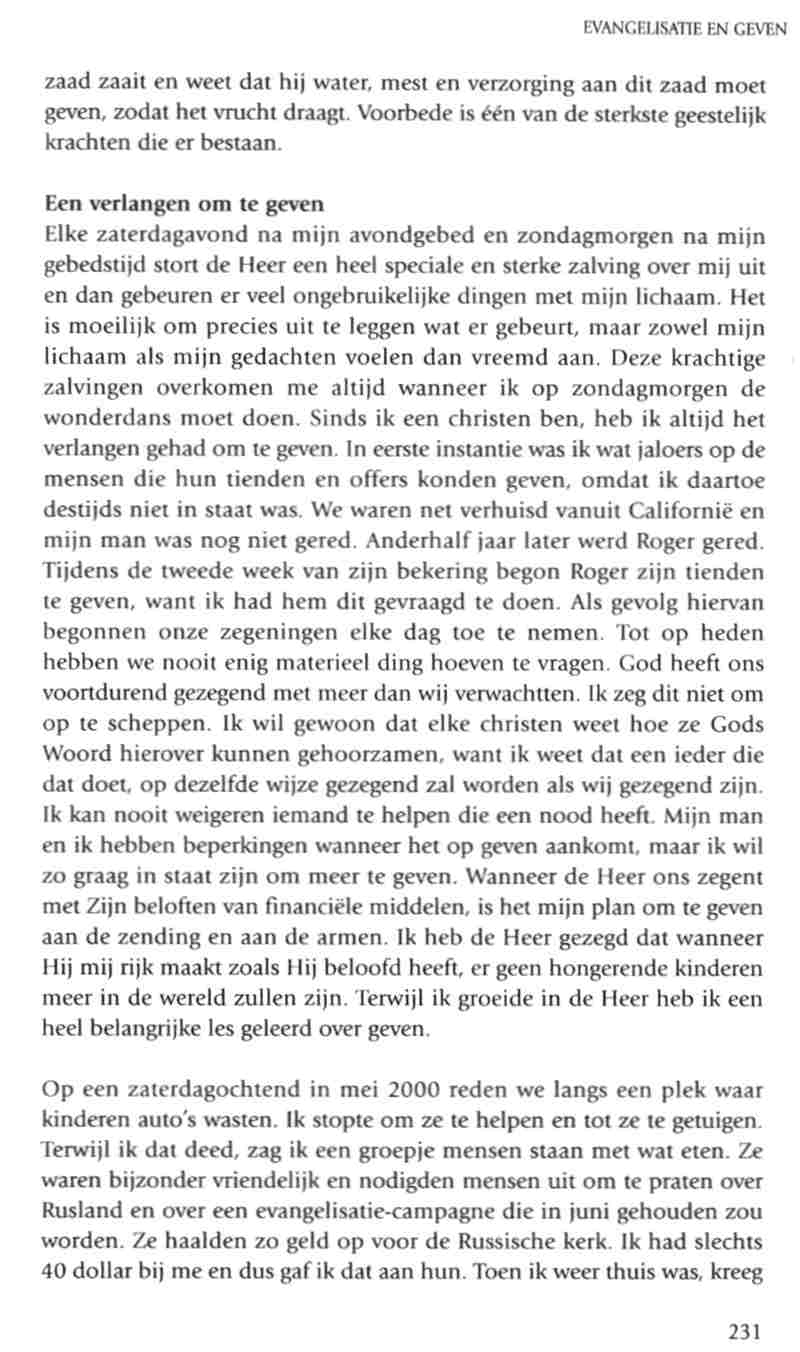 EVANGELISATIE EN GEVEN

zaad zaait en weet dat hij water, mest en verzorging aan dit zaad moet geven, zodat het vrucht draagt. Voorbede is één van de sterkste geestelijk krachten die er bestaan.

Een verlangen om te geven
Elke zaterdagavond na mijn avondgebed en zondagmorgen na mijn gebedstijd stort de Heer een heel speciale en sterke zalving over mij uit en dan gebeuren er veel ongebruikelijke dingen met mijn lichaam. Het is moeilijk om precies uit te leggen wat er gebeurt, maar zowel mijn lichaam als mijn gedachten voelen dan vreemd aan. Deze krachtige zalvingen overkomen me altijd wanneer ik op zondagmorgen de wonderdans moet doen. Sinds ik een christen ben, heb ik altijd het verlangen gehad om te geven. In eerste instantie was ik wat jaloers op de mensen die hun tienden en offers konden geven, omdat ik daartoe destijds niet in staat was. We waren net verhuisd vanuit Californië en mijn man was nog niet gered. Anderhalf jaar later werd Roger gered. Tijdens de tweede week van zijn bekering begon Roger zijn tienden te geven, want ik had hem dit gevraagd te doen. Als gevolg hiervan begonnen onze zegeningen elke dag toe te nemen. Tot op heden hebben we nooit enig materieel ding hoeven te vragen. God heeft ons voortdurend gezegend met meer dan wij verwachtten. Ik zeg dit niet om op te scheppen. Ik wil gewoon dat elke christen weet hoe ze Gods Woord hierover kunnen gehoorzamen, want ik weet dat een ieder die dat doet, op dezelfde wijze gezegend zal worden als wij gezegend zijn. Ik kan nooit weigeren iemand te helpen die een nood heeft. Mijn man en ik hebben beperkingen wanneer het op geven aankomt, maar ik wil zo graag in staat zijn om meer te geven. Wanneer de Heer ons zegent met Zijn beloften van financiële middelen, is het mijn plan om te geven aan de zending en aan de armen. Ik heb de Heer gezegd dat wanneer Hij mij rijk maakt zoals Hij beloofd heeft, er geen hongerende kinderen meer in de wereld zullen zijn. Terwijl ik groeide in de Heer heb ik een heel belangrijke les geleerd over geven.

Op een zaterdagochtend in mei 2000 reden we langs een plek waar kinderen auto's wasten. Ik stopte om ze te helpen en tot ze te getuigen. Terwijl ik dat deed, zag ik een groepje mensen staan met wat eten. Ze waren bijzonder vriendelijk en nodigden mensen uit om te praten over Rusland en over een evangelisatie-campagne die in juni gehouden zou worden. Ze haalden zo geld op voor de Russische kerk. Ik had slechts 40 dollar bij me en dus gaf ik dat aan hun. Toen ik weer thuis was, kreeg

231